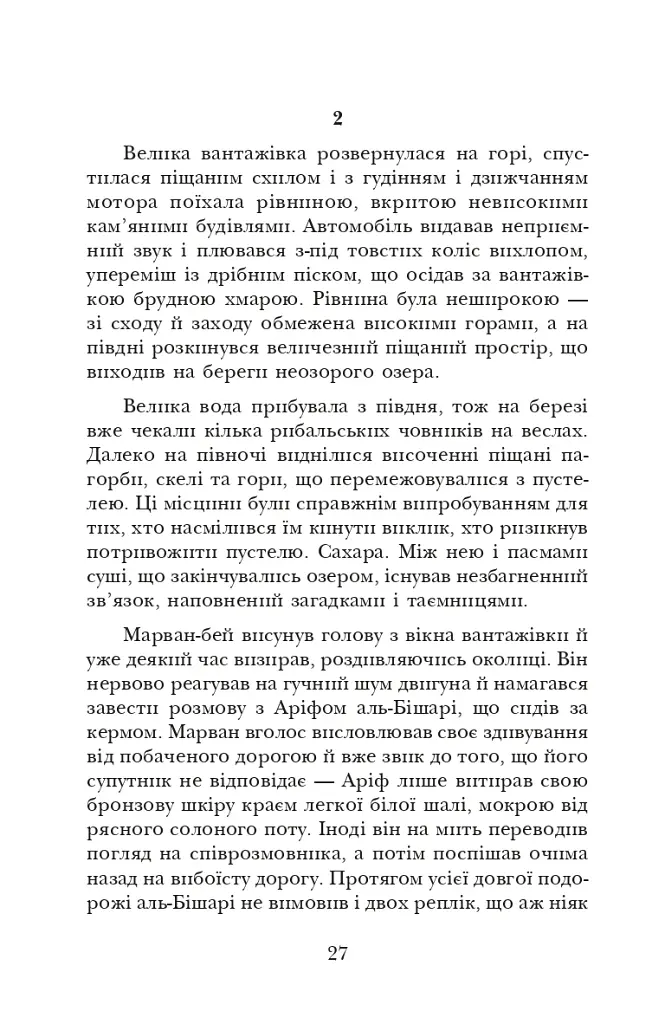 2

Велика вантажівка розвернулася на горі, спустилася піщаним схилом і з гудінням і дзижчанням мотора поїхала рівниною, вкритою невисокими кам'яними будівлями. Автомобіль видавав неприємний звук і плювався з-під товстих коліс вихлопом, упереміш із дрібним піском, що осідав за вантажівкою брудною хмарою. Рівнина була неширокою — зі сходу й заходу обмежена високими горами, а на півдні розкинувся величезний піщаний простір, що виходив на береги неозорого озера.

Велика вода прибувала з півдня, тож на березі вже чекали кілька рибальських човників на веслах. Далеко на півночі виднілися височенні піщані пагорби, скелі та гори, що перемежовувалися з пустелею. Ці місцини були справжнім випробуванням для тих, хто насмілився їм кинути виклик, хто ризикнув потривожити пустелю. Сахара. Між нею і пасмами суші, що закінчувались озером, існував незбагненний зв'язок, наповнений загадками і таємницями.

Марван-бей висунув голову з вікна вантажівки й уже деякий час визирав, роздивляючись околиці. Він нервово реагував на гучний шум двигуна й намагався завести розмову з Аріфом аль-Бішарі, що сидів за кермом. Марван вголос висловлював своє здивування від побаченого дорогою й вже звик до того, що його супутник не відповідає — Аріф лише витирав свою бронзову шкіру краєм легкої білої шалі, мокрою від рясного солоного поту. Іноді він на мить переводив погляд на співрозмовника, а потім поспішав очима назад на вибоїсту дорогу. Протягом усієї довгої подорожі аль-Бішарі не вимовив і двох реплік, що аж ніяк

27